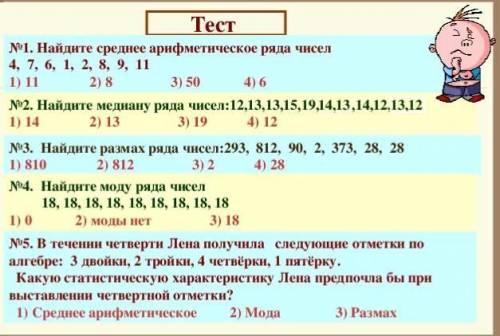 Тест

№1. Найдите среднее арифметическое ряда чисел
4, 7, 6, 1, 2, 8, 9, 11
1) 11 2) 8 3) 50 4) 6

№2. Найдите медиану ряда чисел:12,13,13,15,19,14,13,14,12,13,12
1) 14 2) 13 3) 19 4) 12

№3. Найдите размах ряда чисел:293, 812, 90, 2, 373, 28, 28
1) 810 2) 812 3) 2 4) 28

№4. Найдите моду ряда чисел
18, 18, 18, 18, 18, 18, 18, 18, 18
1) 0 2) моды нет 3) 18

№5. В течении четверти Лена получила следующие отметки по алгебре: 3 двойки, 2 тройки, 4 четвёрки, 1 пятёрку.
Какую статистическую характеристику Лена предпочла бы при выставлении четвертной отметки?
1) Среднее арифметическое 2) Мода 3) Размах